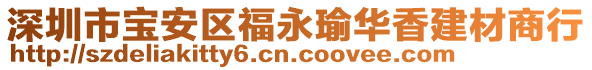 深圳市宝安区福永瑜华香建材商行
http://szdeliakitty6.cn.coovee.com